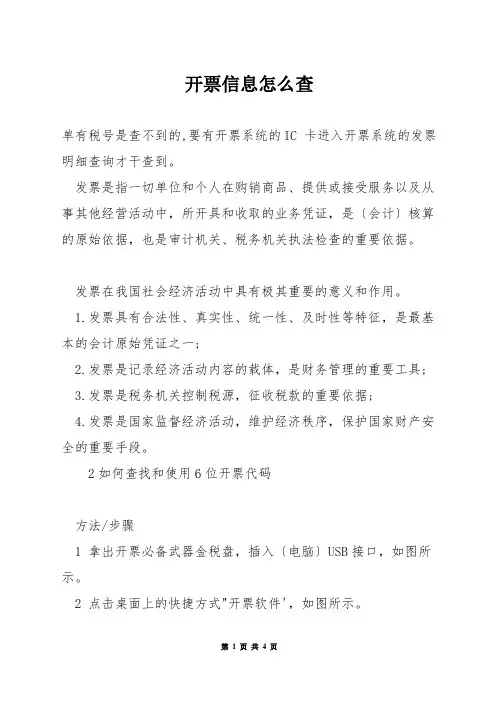 开票信息怎么查

单有税号是查不到的,要有开票系统的IC 卡进入开票系统的发票明细查询才干查到。

发票是指一切单位和个人在购销商品、提供或接受服务以及从事其他经营活动中，所开具和收取的业务凭证，是〔会计〕核算的原始依据，也是审计机关、税务机关执法检查的重要依据。

发票在我国社会经济活动中具有极其重要的意义和作用。

1.发票具有合法性、真实性、统一性、及时性等特征，是最基本的会计原始凭证之一;

2.发票是记录经济活动内容的载体，是财务管理的重要工具;

3.发票是税务机关控制税源，征收税款的重要依据;

4.发票是国家监督经济活动，维护经济秩序，保护国家财产安全的重要手段。

2如何查找和使用6位开票代码

方法/步骤

1 拿出开票必备武器金税盘，插入〔电脑〕USB接口，如图所示。

2 点击桌面上的快捷方式"开票软件'，如图所示。

第 1 页 共 4 页